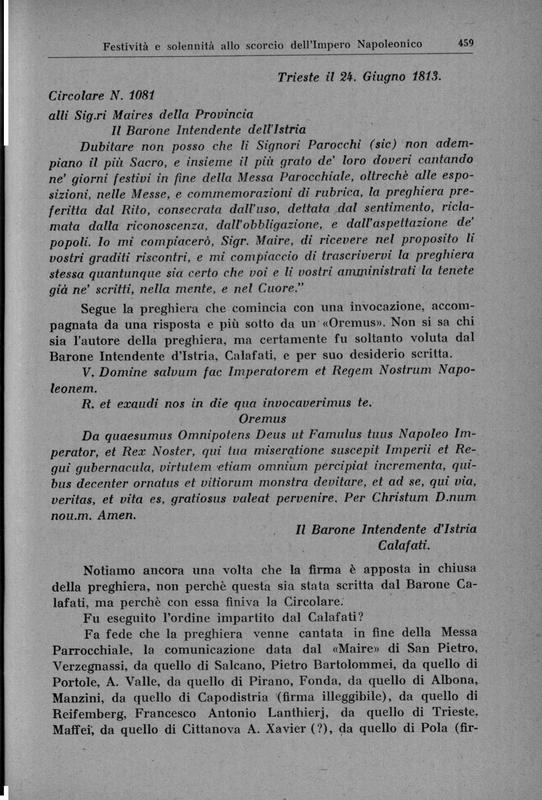 Festività e solennità allo scorcio dell'Impero Napoleonico 459

Trieste il 24. Giugno 1813.

Circolare N. 1081

alli Sig.ri Maires della Provincia

Il Barone Intendente dell'Istria

Dubitare non posso che li Signori Parocchi (sic) non adempiano il più Sacro, e insieme il più grato de' loro doveri cantando ne' giorni festivi in fine della Messa Parocchiale, oltrechè alle esposizioni, nelle Messe, e commemorazioni di rubrica, la preghiera preferitta dal Rito, consecrata dall'uso, dettata dal sentimento, riclamata dalla riconoscenza, dall'obbligazione, e dall'aspettazione de' popoli. Io mi compiacerò, Sigr. Maire, di ricevere nel proposito li vostri graditi riscontri, e mi compiaccio di trascrivervi la preghiera stessa quantunque sia certo che voi e li vostri amministrati la tenete già ne' scritti, nella mente, e nel Cuore."

Segue la preghiera che comincia con una invocazione, accompagnata da una risposta e più sotto da un «Oremus». Non si sa chi sia l'autore della preghiera, ma certamente fu soltanto voluta dal Barone Intendente d'Istria, Calafati, e per suo desiderio scritta.

V. Domine salvum fac Imperatorem et Regem Nostrum Napoleonem.

R. et exaudi nos in die qua invocaverimus te.

Oremus

Da quaesumus Omnipotens Deus ut Famulus tuus Napoleo Imperator, et Rex Noster, qui tua miseratione suscepit Imperii et Regui gubernacula, virtutem etiam omnium percipiat incrementa, quibus decenter ornatus et vitiorum monstra devitare, et ad se, qui via, veritas, et vita es, gratiosus valeat pervenire. Per Christum D.num nou.m. Amen.

Il Barone Intendente d'Istria
Calafati.

Notiamo ancora una volta che la firma è apposta in chiusa della preghiera, non perchè questa sia stata scritta dal Barone Calafati, ma perchè con essa finiva la Circolare.

Fu eseguito l'ordine impartito dal Calafati?

Fa fede che la preghiera venne cantata in fine della Messa Parrocchiale, la comunicazione data dal «Maire» di San Pietro, Verzegnassi, da quello di Salcano, Pietro Bartolommei, da quello di Portole, A. Valle, da quello di Pirano, Fonda, da quello di Albona, Manzini, da quello di Capodistria (firma illeggibile), da quello di Reifemberg, Francesco Antonio Lanthierj, da quello di Trieste, Maffei, da quello di Cittanova A. Xavier (?), da quello di Pola (fir-